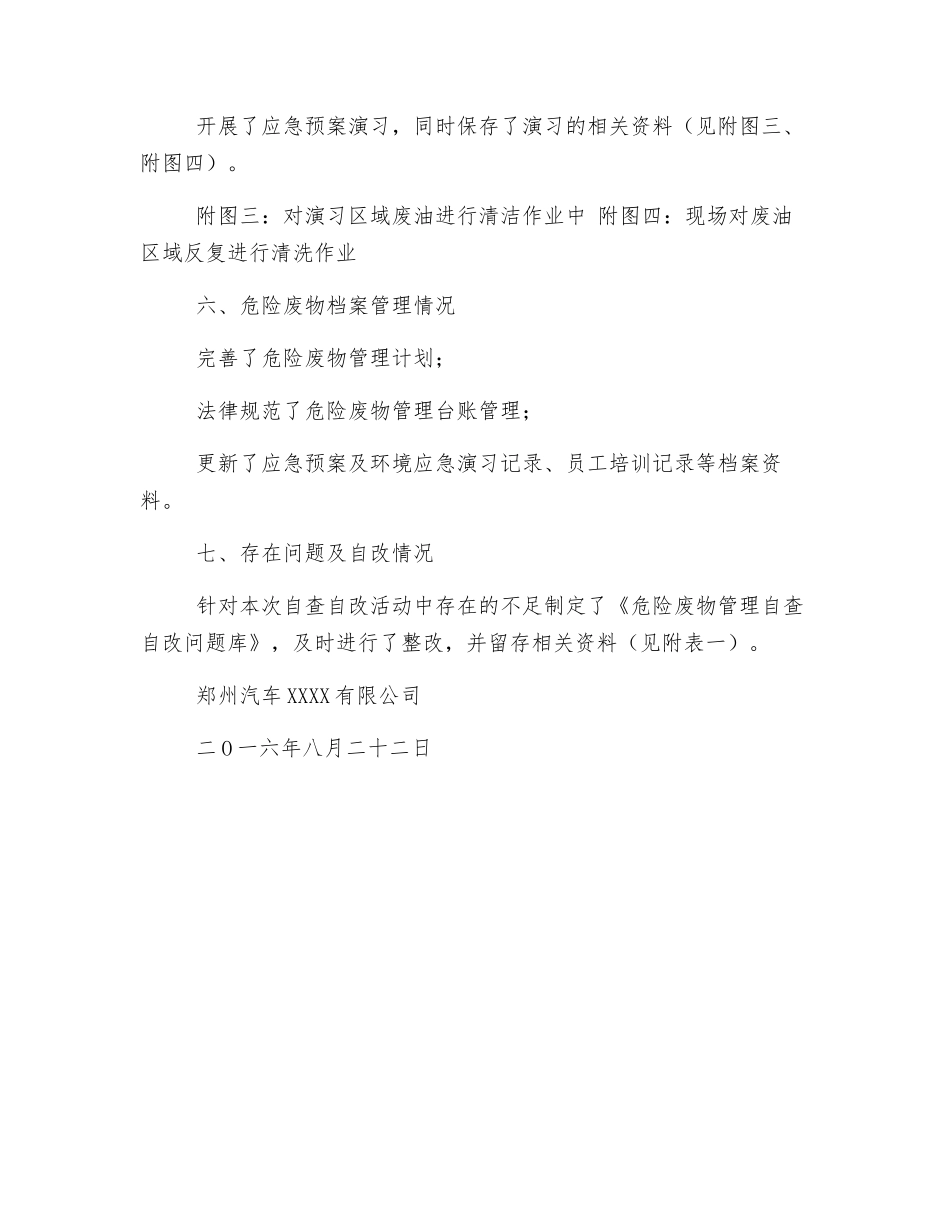 开展了应急预案演习，同时保存了演习的相关资料（见附图三、附图四）。

附图三：对演习区域废油进行清洁作业中 附图四：现场对废油区域反复进行清洗作业

六、危险废物档案管理情况

完善了危险废物管理计划；

法律规范了危险废物管理台账管理；

更新了应急预案及环境应急演习记录、员工培训记录等档案资料。

七、存在问题及自改情况

针对本次自查自改活动中存在的不足制定了《危险废物管理自查自改问题库》，及时进行了整改，并留存相关资料（见附表一）。

郑州汽车XXXX有限公司

二0一六年八月二十二日